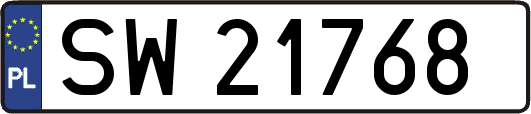 PL
SW 21768